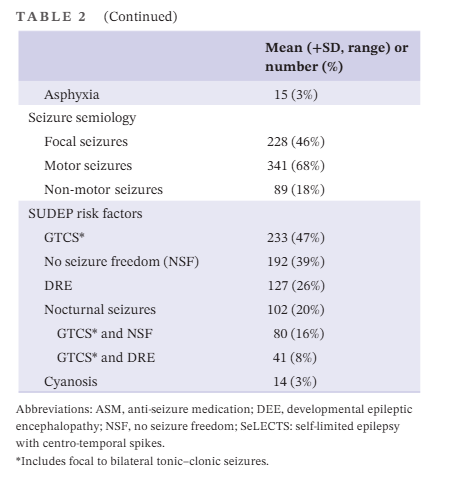 TABLE 2 (Continued)

| | Mean (+SD, range) or number (%) |
|---|---|
| Asphyxia | 15 (3%) |
| Seizure semiology | |
| Focal seizures | 228 (46%) |
| Motor seizures | 341 (68%) |
| Non-motor seizures | 89 (18%) |
| SUDEP risk factors | |
| GTCS* | 233 (47%) |
| No seizure freedom (NSF) | 192 (39%) |
| DRE | 127 (26%) |
| Nocturnal seizures | 102 (20%) |
| GTCS* and NSF | 80 (16%) |
| GTCS* and DRE | 41 (8%) |
| Cyanosis | 14 (3%) |

Abbreviations: ASM, anti-seizure medication; DEE, developmental epileptic encephalopathy; NSF, no seizure freedom; SeLECTS: self-limited epilepsy with centro-temporal spikes.

*Includes focal to bilateral tonic–clonic seizures.